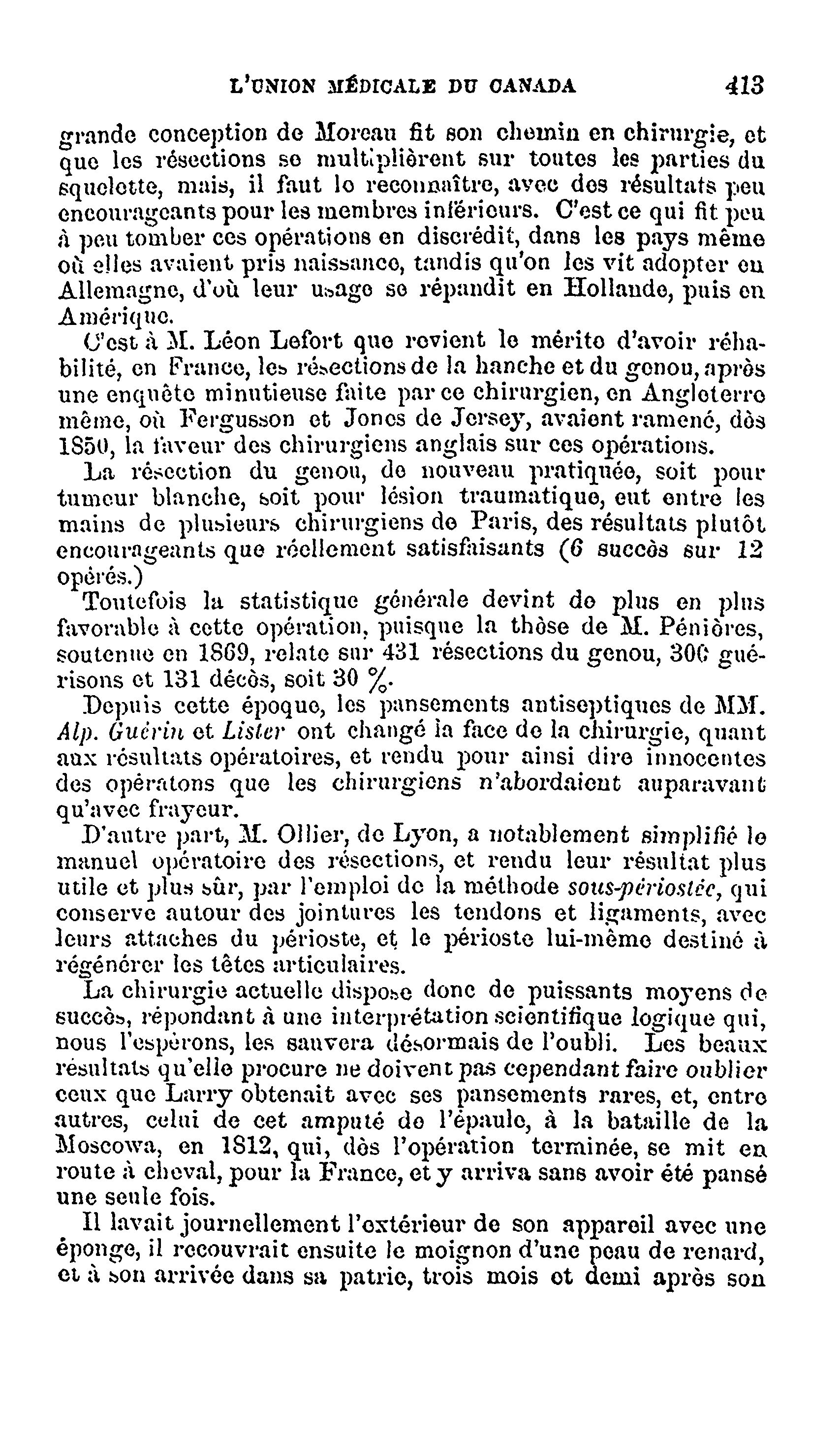 L'UNION MÉDICALE DU CANADA 413

grande conception de Moreau fit son chemin en chirurgie, et que les résections se multiplièrent sur toutes les parties du squelette, mais, il faut le reconnaître, avec des résultats peu encourageants pour les membres inférieurs. C'est ce qui fit peu à peu tomber ces opérations en discrédit, dans les pays même où elles avaient pris naissance, tandis qu'on les vit adopter en Allemagne, d'où leur usage se répandit en Hollande, puis en Amérique.

C'est à M. Léon Lefort que revient le mérite d'avoir réhabilité, en France, les résections de la hanche et du genou, après une enquête minutieuse faite par ce chirurgien, en Angleterre même, où Fergusson et Jones de Jersey, avaient ramené, dès 1850, la faveur des chirurgiens anglais sur ces opérations.

La résection du genou, de nouveau pratiquée, soit pour tumeur blanche, soit pour lésion traumatique, eut entre les mains de plusieurs chirurgiens de Paris, des résultats plutôt encourageants que réellement satisfaisants (6 succès sur 12 opérés.)

Toutefois la statistique générale devint de plus en plus favorable à cette opération, puisque la thèse de M. Pénières, soutenue en 1869, relate sur 431 résections du genou, 300 guérisons et 131 décès, soit 30 %.

Depuis cette époque, les pansements antiseptiques de MM. Alp. Guérin et Lister ont changé la face de la chirurgie, quant aux résultats opératoires, et rendu pour ainsi dire innocentes des opératons que les chirurgiens n'abordaient auparavant qu'avec frayeur.

D'autre part, M. Ollier, de Lyon, a notablement simplifié le manuel opératoire des résections, et rendu leur résultat plus utile et plus sûr, par l'emploi de la méthode sous-périostée, qui conserve autour des jointures les tendons et ligaments, avec leurs attaches du périoste, et le périoste lui-même destiné à régénérer les têtes articulaires.

La chirurgie actuelle dispose donc de puissants moyens de succès, répondant à une interprétation scientifique logique qui, nous l'espérons, les sauvera désormais de l'oubli. Les beaux résultats qu'elle procure ne doivent pas cependant faire oublier ceux que Larry obtenait avec ses pansements rares, et, entre autres, celui de cet amputé de l'épaule, à la bataille de la Moscowa, en 1812, qui, dès l'opération terminée, se mit en route à cheval, pour la France, et y arriva sans avoir été pansé une seule fois.

Il lavait journellement l'extérieur de son appareil avec une éponge, il recouvrait ensuite le moignon d'une peau de renard, et à son arrivée dans sa patrie, trois mois et demi après son